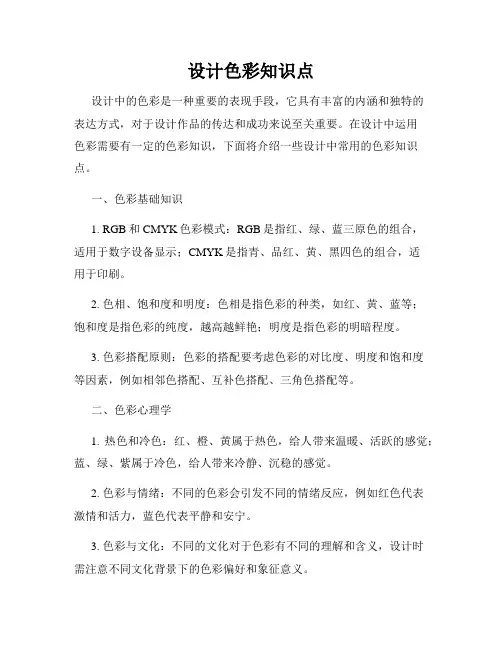 设计色彩知识点

设计中的色彩是一种重要的表现手段，它具有丰富的内涵和独特的表达方式，对于设计作品的传达和成功来说至关重要。在设计中运用色彩需要有一定的色彩知识，下面将介绍一些设计中常用的色彩知识点。

一、色彩基础知识

1. RGB 和 CMYK 色彩模式：RGB 是指红、绿、蓝三原色的组合，适用于数字设备显示；CMYK 是指青、品红、黄、黑四色的组合，适用于印刷。

2. 色相、饱和度和明度：色相是指色彩的种类，如红、黄、蓝等；饱和度是指色彩的纯度，越高越鲜艳；明度是指色彩的明暗程度。

3. 色彩搭配原则：色彩的搭配要考虑色彩的对比度、明度和饱和度等因素，例如相邻色搭配、互补色搭配、三角色搭配等。

二、色彩心理学

1. 热色和冷色：红、橙、黄属于热色，给人带来温暖、活跃的感觉；蓝、绿、紫属于冷色，给人带来冷静、沉稳的感觉。

2. 色彩与情绪：不同的色彩会引发不同的情绪反应，例如红色代表激情和活力，蓝色代表平静和安宁。

3. 色彩与文化：不同的文化对于色彩有不同的理解和含义，设计时需注意不同文化背景下的色彩偏好和象征意义。